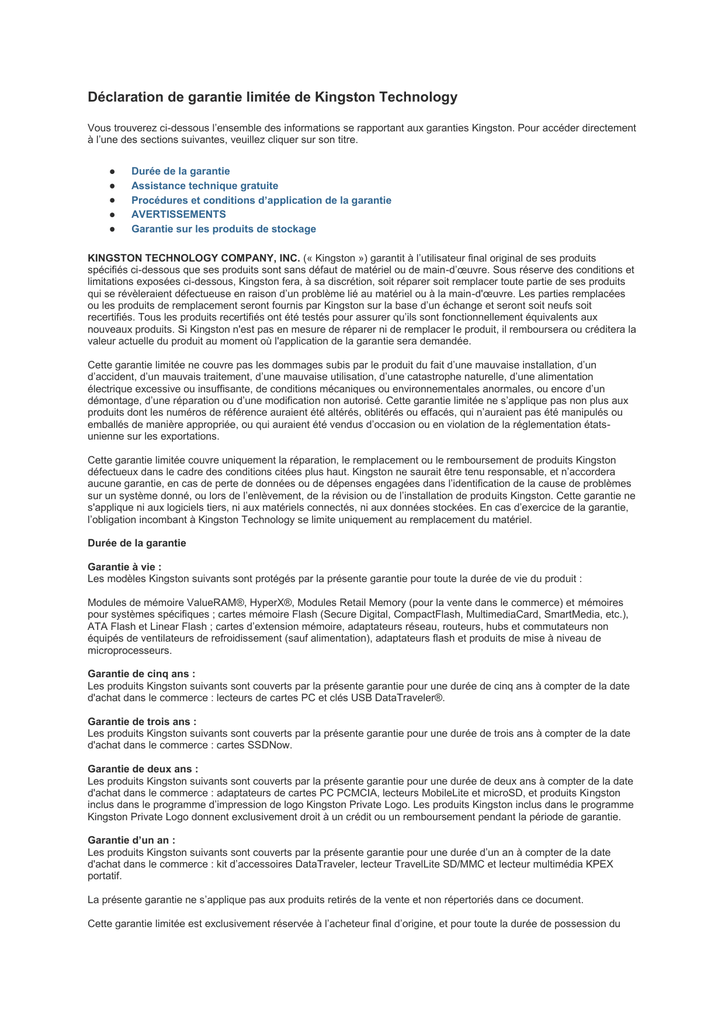 Déclaration de garantie limitée de Kingston Technology

Vous trouverez ci-dessous l'ensemble des informations se rapportant aux garanties Kingston. Pour accéder directement à l'une des sections suivantes, veuillez cliquer sur son titre.

● Durée de la garantie
● Assistance technique gratuite
● Procédures et conditions d'application de la garantie
● AVERTISSEMENTS
● Garantie sur les produits de stockage

KINGSTON TECHNOLOGY COMPANY, INC. (« Kingston ») garantit à l'utilisateur final original de ses produits spécifiés ci-dessous que ses produits sont sans défaut de matériel ou de main-d'œuvre. Sous réserve des conditions et limitations exposées ci-dessous, Kingston fera, à sa discrétion, soit réparer soit remplacer toute partie de ses produits qui se révèleraient défectueuse en raison d'un problème lié au matériel ou à la main-d'œuvre. Les parties remplacées ou les produits de remplacement seront fournis par Kingston sur la base d'un échange et seront soit neufs soit recertifiés. Tous les produits recertifiés ont été testés pour assurer qu'ils sont fonctionnellement équivalents aux nouveaux produits. Si Kingston n'est pas en mesure de réparer ni de remplacer le produit, il remboursera ou créditera la valeur actuelle du produit au moment où l'application de la garantie sera demandée.

Cette garantie limitée ne couvre pas les dommages subis par le produit du fait d'une mauvaise installation, d'un d'accident, d'un mauvais traitement, d'une mauvaise utilisation, d'une catastrophe naturelle, d'une alimentation électrique excessive ou insuffisante, de conditions mécaniques ou environnementales anormales, ou encore d'un démontage, d'une réparation ou d'une modification non autorisé. Cette garantie limitée ne s'applique pas non plus aux produits dont les numéros de référence auraient été altérés, oblitérés ou effacés, qui n'auraient pas été manipulés ou emballés de manière appropriée, ou qui auraient été vendus d'occasion ou en violation de la réglementation états-unienne sur les exportations.

Cette garantie limitée couvre uniquement la réparation, le remplacement ou le remboursement de produits Kingston défectueux dans le cadre des conditions citées plus haut. Kingston ne saurait être tenu responsable, et n'accordera aucune garantie, en cas de perte de données ou de dépenses engagées dans l'identification de la cause de problèmes sur un système donné, ou lors de l'enlèvement, de la révision ou de l'installation de produits Kingston. Cette garantie ne s'applique ni aux logiciels tiers, ni aux matériels connectés, ni aux données stockées. En cas d'exercice de la garantie, l'obligation incombant à Kingston Technology se limite uniquement au remplacement du matériel.

Durée de la garantie

Garantie à vie :
Les modèles Kingston suivants sont protégés par la présente garantie pour toute la durée de vie du produit :

Modules de mémoire ValueRAM®, HyperX®, Modules Retail Memory (pour la vente dans le commerce) et mémoires pour systèmes spécifiques ; cartes mémoire Flash (Secure Digital, CompactFlash, MultimediaCard, SmartMedia, etc.), ATA Flash et Linear Flash ; cartes d'extension mémoire, adaptateurs réseau, routeurs, hubs et commutateurs non équipés de ventilateurs de refroidissement (sauf alimentation), adaptateurs flash et produits de mise à niveau de microprocesseurs.

Garantie de cinq ans :
Les produits Kingston suivants sont couverts par la présente garantie pour une durée de cinq ans à compter de la date d'achat dans le commerce : lecteurs de cartes PC et clés USB DataTraveler®.

Garantie de trois ans :
Les produits Kingston suivants sont couverts par la présente garantie pour une durée de trois ans à compter de la date d'achat dans le commerce : cartes SSDNow.

Garantie de deux ans :
Les produits Kingston suivants sont couverts par la présente garantie pour une durée de deux ans à compter de la date d'achat dans le commerce : adaptateurs de cartes PC PCMCIA, lecteurs MobileLite et microSD, et produits Kingston inclus dans le programme d'impression de logo Kingston Private Logo. Les produits Kingston inclus dans le programme Kingston Private Logo donnent exclusivement droit à un crédit ou un remboursement pendant la période de garantie.

Garantie d'un an :
Les produits Kingston suivants sont couverts par la présente garantie pour une durée d'un an à compter de la date d'achat dans le commerce : kit d'accessoires DataTraveler, lecteur TravelLite SD/MMC et lecteur multimédia KPEX portatif.

La présente garantie ne s'applique pas aux produits retirés de la vente et non répertoriés dans ce document.

Cette garantie limitée est exclusivement réservée à l'acheteur final d'origine, et pour toute la durée de possession du